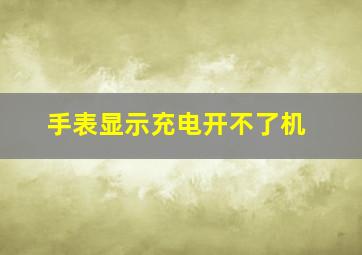 手表显示充电开不了机